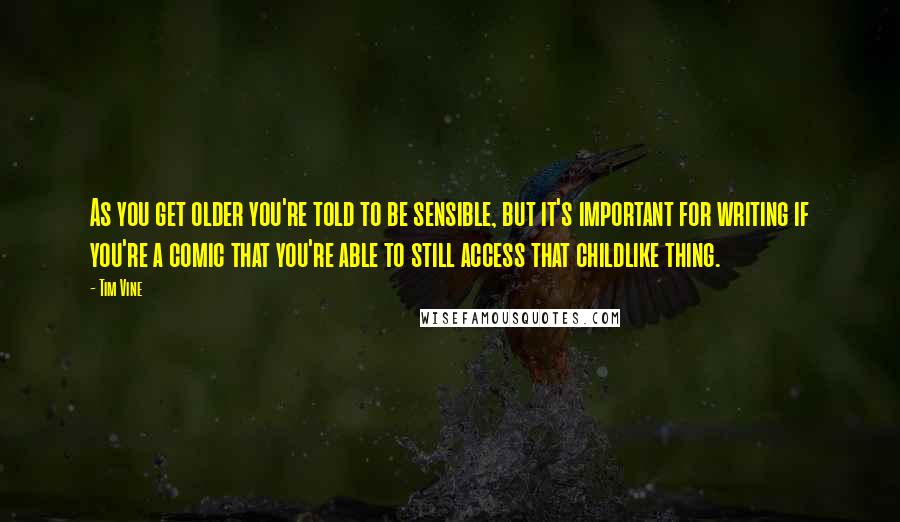 As you get older you're told to be sensible, but it's important for writing if you're a comic that you're able to still access that childlike thing.

- Tim Vine

WISEFAMOUSQUOTES.COM